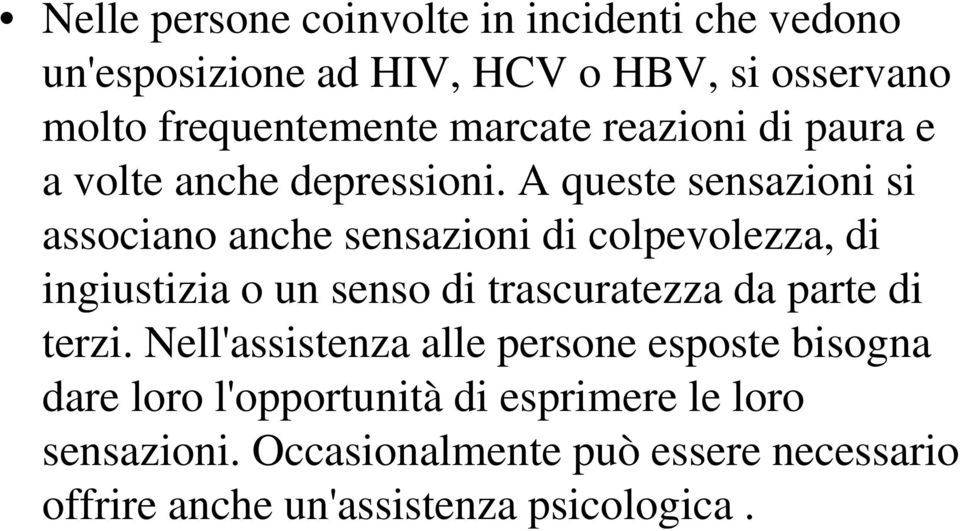 • Nelle persone coinvolte in incidenti che vedono un'esposizione ad HIV, HCV o HBV, si osservano molto frequentemente marcate reazioni di paura e a volte anche depressioni. A queste sensazioni si associano anche sensazioni di colpevolezza, di ingiustizia o un senso di trascuratezza da parte di terzi. Nell'assistenza alle persone esposte bisogna dare loro l'opportunità di esprimere le loro sensazioni. Occasionalmente può essere necessario offrire anche un'assistenza psicologica .